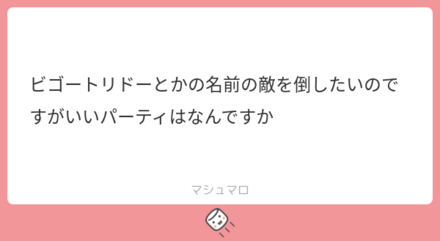 ビゴートリドーとかの名前の敵を倒したいのですがいいパーティはなんですか

マシュマロ